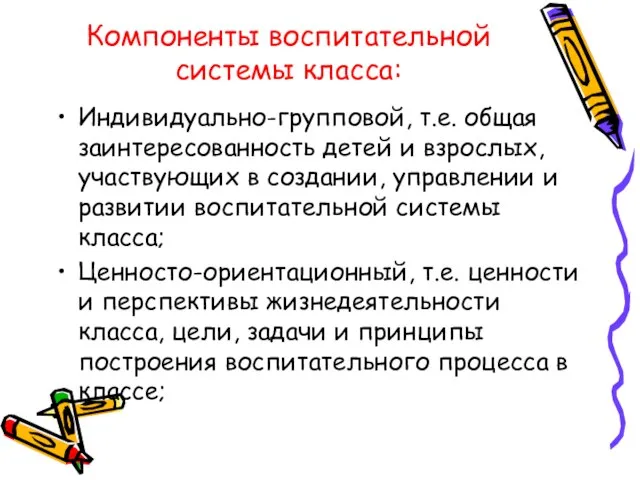 Компоненты воспитательной системы класса:

• Индивидуально-групповой, т.е. общая заинтересованность детей и взрослых, участвующих в создании, управлении и развитии воспитательной системы класса;

• Ценносто-ориентационный, т.е. ценности и перспективы жизнедеятельности класса, цели, задачи и принципы построения воспитательного процесса в классе;